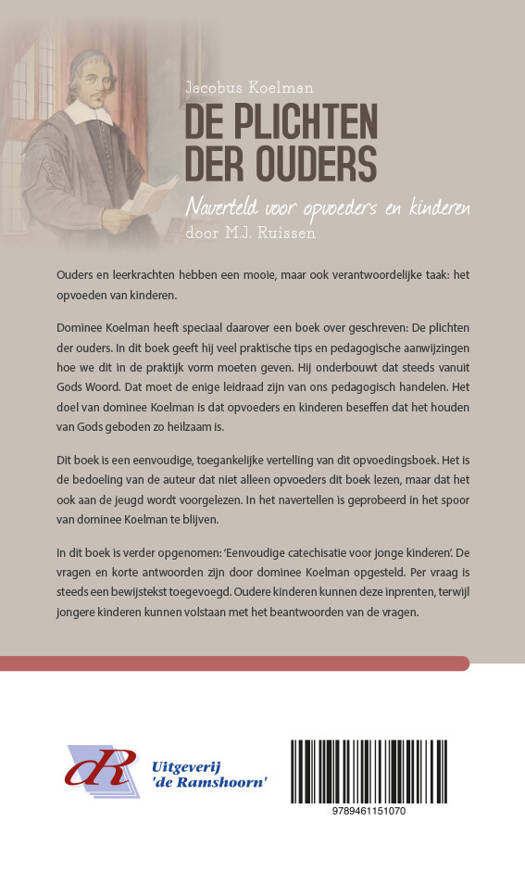 Jacobus Koelman

DE PLICHTEN DER OUDERS

Naverteld voor opvoeders en kinderen
door M.J. Ruissen

Ouders en leerkrachten hebben een mooie, maar ook verantwoordelijke taak: het opvoeden van kinderen.

Dominee Koelman heeft speciaal daarover een boek over geschreven: De plichten der ouders. In dit boek geeft hij veel praktische tips en pedagogische aanwijzingen hoe we dit in de praktijk vorm moeten geven. Hij onderbouwt dat steeds vanuit Gods Woord. Dat moet de enige leidraad zijn van ons pedagogisch handelen. Het doel van dominee Koelman is dat opvoeders en kinderen beseffen dat het houden van Gods geboden zo heilzaam is.

Dit boek is een eenvoudige, toegankelijke vertelling van dit opvoedingsboek. Het is de bedoeling van de auteur dat niet alleen opvoeders dit boek lezen, maar dat het ook aan de jeugd wordt voorgelezen. In het navertellen is geprobeerd in het spoor van dominee Koelman te blijven.

In dit boek is verder opgenomen: 'Eenvoudige catechisatie voor jonge kinderen'. De vragen en korte antwoorden zijn door dominee Koelman opgesteld. Per vraag is steeds een bewijstekst toegevoegd. Oudere kinderen kunnen deze inprenten, terwijl jongere kinderen kunnen volstaan met het beantwoorden van de vragen.

dR Uitgeverij 'de Ramshoorn'

9789461151070